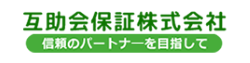 互助会保証株式会社

信頼のパートナーを目指して